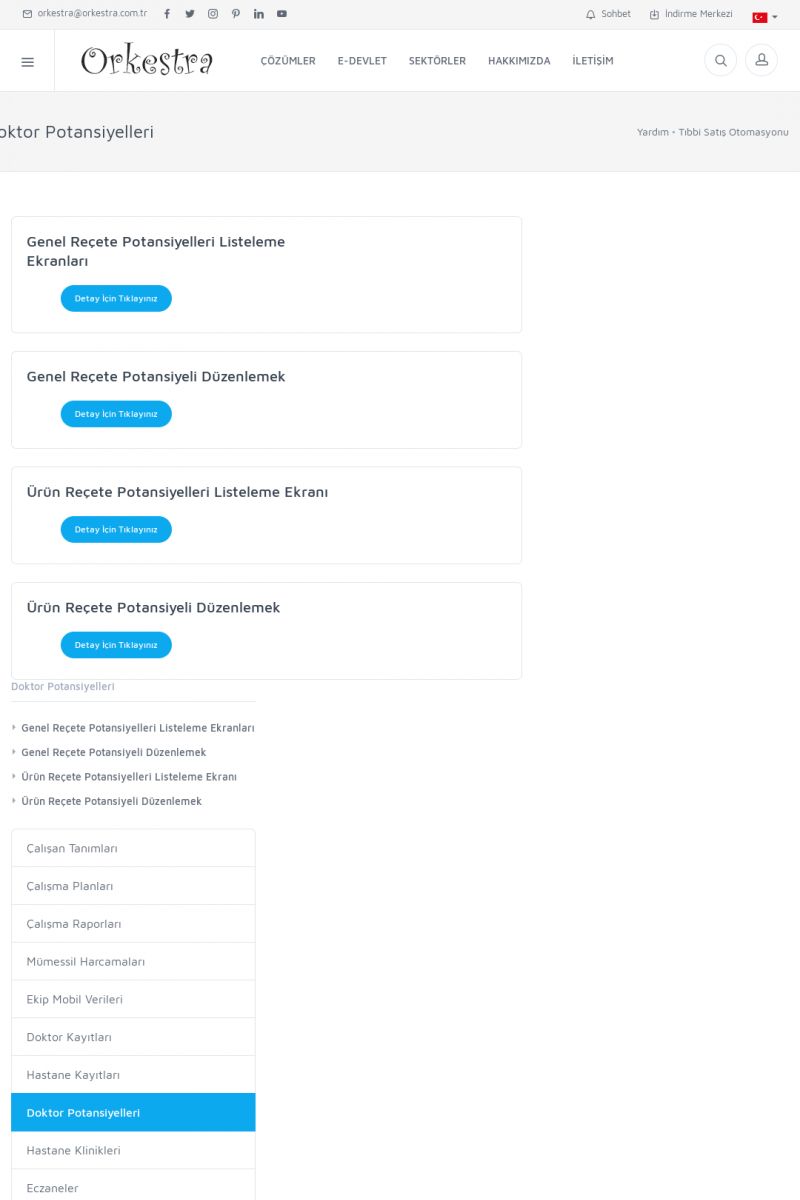 orkestra@orkestra.com.tr

Sohbet İndirme Merkezi

Orkestra

ÇÖZÜMLER E-DEVLET SEKTÖRLER HAKKIMIZDA İLETİŞİM

oktor Potansiyelleri

Yardım • Tıbbi Satış Otomasyonu

Genel Reçete Potansiyelleri Listeleme Ekranları

Detay İçin Tıklayınız

Genel Reçete Potansiyeli Düzenlemek

Detay İçin Tıklayınız

Ürün Reçete Potansiyelleri Listeleme Ekranı

Detay İçin Tıklayınız

Ürün Reçete Potansiyeli Düzenlemek

Detay İçin Tıklayınız

Doktor Potansiyelleri

Genel Reçete Potansiyelleri Listeleme Ekranları
Genel Reçete Potansiyeli Düzenlemek
Ürün Reçete Potansiyelleri Listeleme Ekranı
Ürün Reçete Potansiyeli Düzenlemek

Çalışan Tanımları
Çalışma Planları
Çalışma Raporları
Mümessil Harcamaları
Ekip Mobil Verileri
Doktor Kayıtları
Hastane Kayıtları
Doktor Potansiyelleri
Hastane Klinikleri
Eczaneler